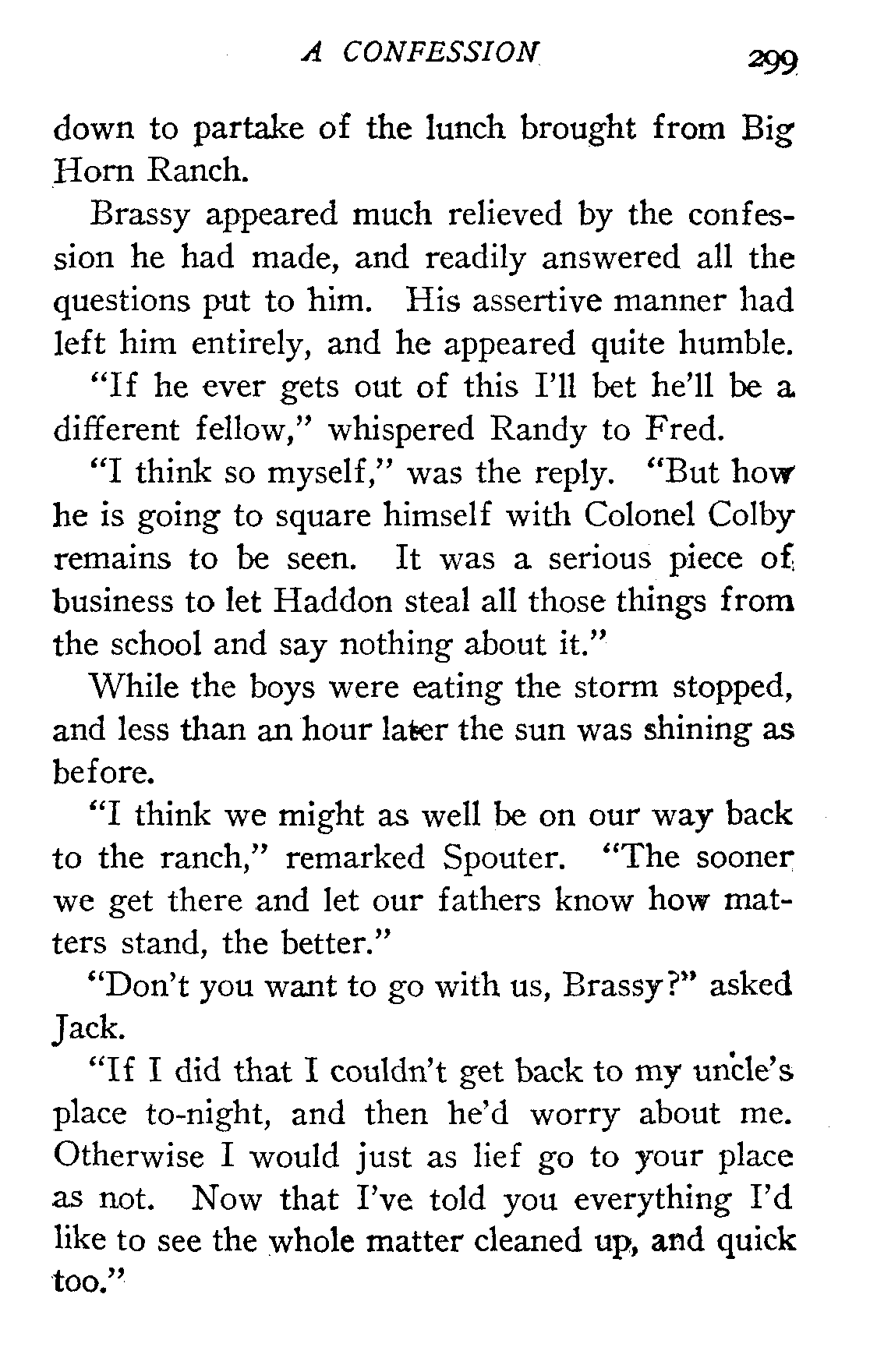 A CONFESSION 299

down to partake of the lunch brought from Big Horn Ranch.

Brassy appeared much relieved by the confession he had made, and readily answered all the questions put to him. His assertive manner had left him entirely, and he appeared quite humble.

"If he ever gets out of this I'll bet he'll be a different fellow," whispered Randy to Fred.

"I think so myself," was the reply. "But how he is going to square himself with Colonel Colby remains to be seen. It was a serious piece of business to let Haddon steal all those things from the school and say nothing about it."

While the boys were eating the storm stopped, and less than an hour later the sun was shining as before.

"I think we might as well be on our way back to the ranch," remarked Spouter. "The sooner we get there and let our fathers know how matters stand, the better."

"Don't you want to go with us, Brassy?" asked Jack.

"If I did that I couldn't get back to my uncle's place to-night, and then he'd worry about me. Otherwise I would just as lief go to your place as not. Now that I've told you everything I'd like to see the whole matter cleaned up, and quick too."